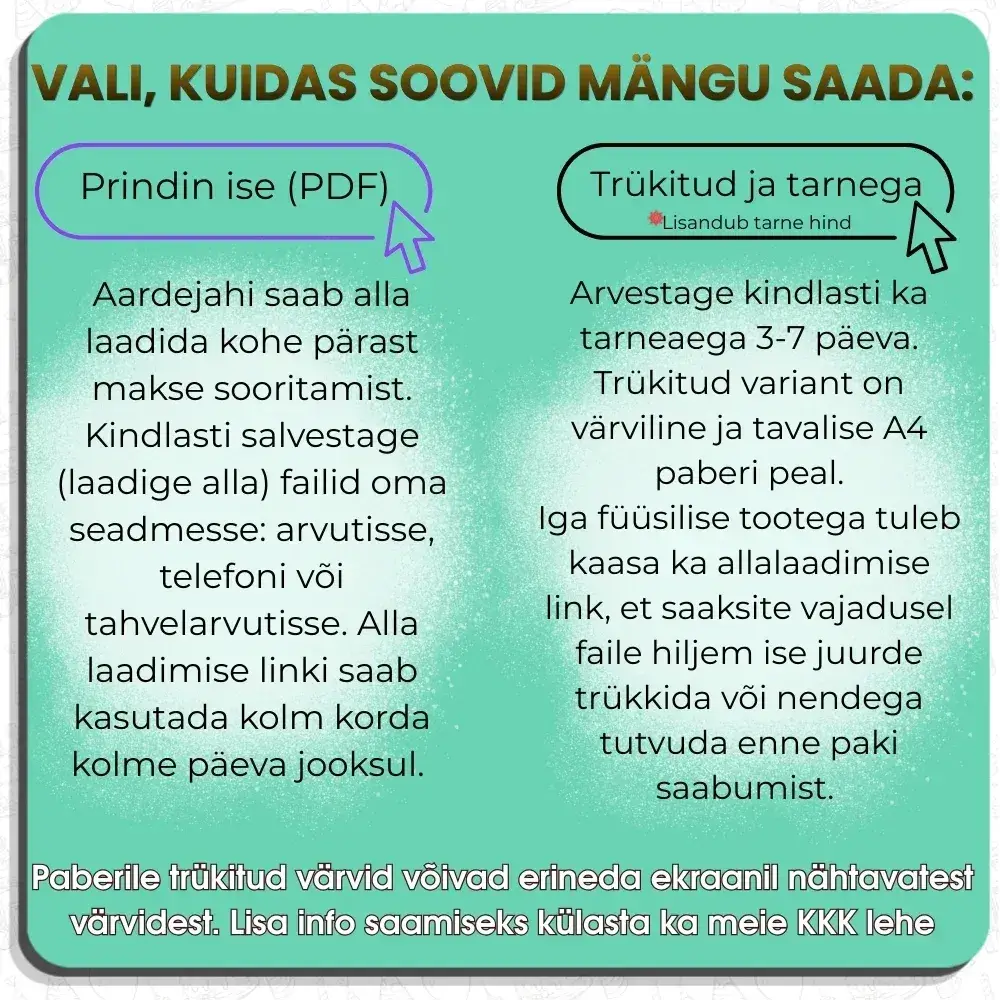 VALI, KUIDAS SOOVID MÄNGU SAADA:

Prindin ise (PDF)

Aardejahi saab alla laadida kohe pärast makse sooritamist. Kindlasti salvestage (laadige alla) failid oma seadmesse: arvutisse, telefoni või tahvelarvutisse. Alla laadimise linki saab kasutada kolm korda kolme päeva jooksul.

Trükitud ja tarnega

Lisandub tarne hind

Arvestage kindlasti ka tarneaega 3-7 päeva. Trükitud variant on värviline ja tavalise A4 paberi peal. Iga füüsilise tootega tuleb kaasa ka allalaadimise link, et saaksite vajadusel faile hiljem ise juurde trükkida või nendega tutvuda enne paki saabumist.

Paberile trükitud värvid võivad erineda ekraanil nähtavatest värvidest. Lisa info saamiseks külasta ka meie KKK lehe